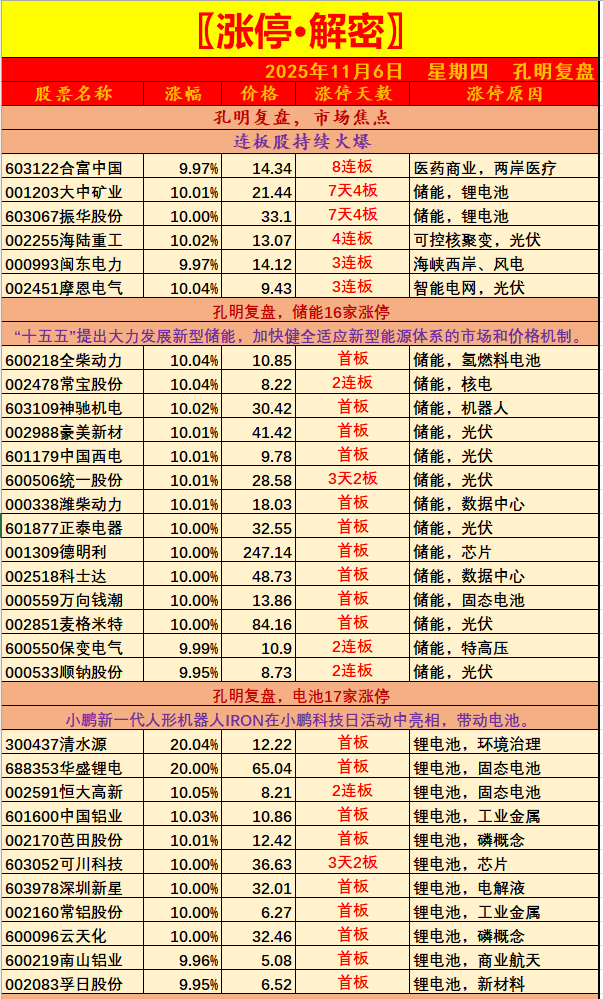 〖涨停•解密〗

2025年11月6日 星期四 孔明复盘

| 股票名称 | 涨幅 | 价格 | 涨停天数 | 涨停原因 |
|---|---|---|---|---|
| 孔明复盘，市场焦点 | | | | |
| 连板股持续火爆 | | | | |
| 603122合富中国 | 9.97% | 14.34 | 8连板 | 医药商业，两岸医疗 |
| 001203大中矿业 | 10.01% | 21.44 | 7天4板 | 储能，锂电池 |
| 603067振华股份 | 10.00% | 33.1 | 7天4板 | 储能，锂电池 |
| 002255海陆重工 | 10.02% | 13.07 | 4连板 | 可控核聚变，光伏 |
| 000993闽东电力 | 9.97% | 14.12 | 3连板 | 海峡西岸、风电 |
| 002451摩恩电气 | 10.04% | 9.43 | 3连板 | 智能电网，光伏 |
| 孔明复盘，储能16家涨停 | | | | |
| “十五五”提出大力发展新型储能，加快健全适应新型能源体系的市场和价格机制。 | | | | |
| 600218全柴动力 | 10.04% | 10.85 | 首板 | 储能，氢燃料电池 |
| 002478常宝股份 | 10.04% | 8.22 | 2连板 | 储能，核电 |
| 603109神驰机电 | 10.02% | 30.42 | 首板 | 储能，机器人 |
| 002988豪美新材 | 10.01% | 41.42 | 首板 | 储能，光伏 |
| 601179中国西电 | 10.01% | 9.78 | 首板 | 储能，光伏 |
| 600506统一股份 | 10.01% | 28.58 | 3天2板 | 储能，光伏 |
| 000338潍柴动力 | 10.01% | 18.03 | 首板 | 储能，数据中心 |
| 601877正泰电器 | 10.00% | 32.55 | 首板 | 储能，光伏 |
| 001309德明利 | 10.00% | 247.14 | 首板 | 储能，芯片 |
| 002518科士达 | 10.00% | 48.73 | 首板 | 储能，数据中心 |
| 000559万向钱潮 | 10.00% | 13.86 | 首板 | 储能，固态电池 |
| 002851麦格米特 | 10.00% | 84.16 | 首板 | 储能，光伏 |
| 600550保变电气 | 9.99% | 10.9 | 2连板 | 储能，特高压 |
| 000533顺钠股份 | 9.95% | 8.73 | 2连板 | 储能，光伏 |
| 孔明复盘，电池17家涨停 | | | | |
| 小鹏新一代人形机器人IRON在小鹏科技日活动中亮相，带动电池。 | | | | |
| 300437清水源 | 20.04% | 12.22 | 首板 | 锂电池，环境治理 |
| 688353华盛锂电 | 20.00% | 65.04 | 首板 | 锂电池，固态电池 |
| 002591恒大高新 | 10.05% | 8.21 | 2连板 | 锂电池，固态电池 |
| 601600中国铝业 | 10.03% | 10.86 | 首板 | 锂电池，工业金属 |
| 002170芭田股份 | 10.01% | 12.42 | 首板 | 锂电池，磷概念 |
| 603052可川科技 | 10.00% | 36.63 | 3天2板 | 锂电池，芯片 |
| 603978深圳新星 | 10.00% | 32.01 | 首板 | 锂电池，电解液 |
| 002160常铝股份 | 10.00% | 6.27 | 首板 | 锂电池，工业金属 |
| 600096云天化 | 10.00% | 32.46 | 首板 | 锂电池，磷概念 |
| 600219南山铝业 | 9.96% | 5.08 | 首板 | 锂电池，商业航天 |
| 002083孚日股份 | 9.95% | 6.52 | 首板 | 锂电池，新材料 |